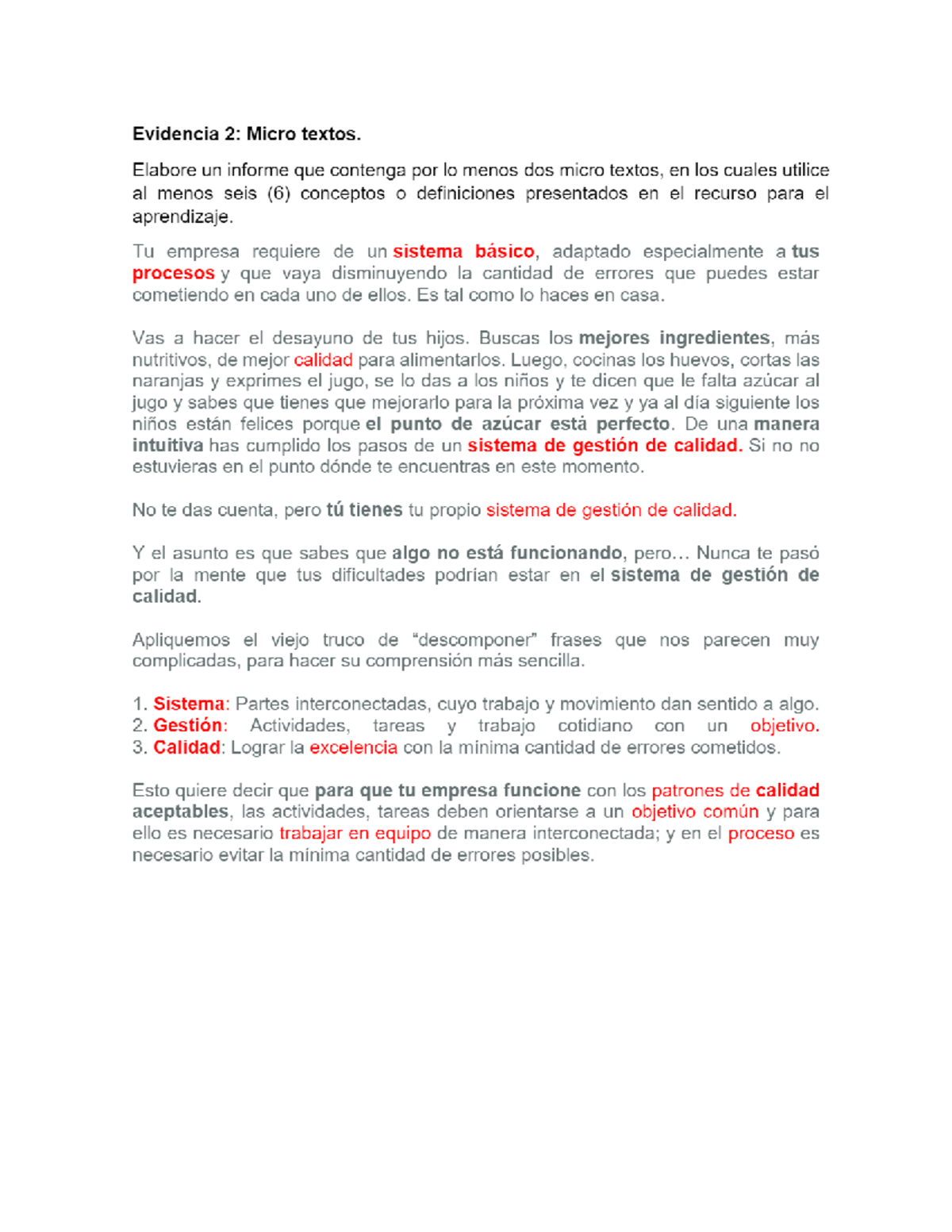 Evidencia 2: Micro textos.

Elabore un informe que contenga por lo menos dos micro textos, en los cuales utilice al menos seis (6) conceptos o definiciones presentados en el recurso para el aprendizaje.

Tu empresa requiere de un sistema básico, adaptado especialmente a tus procesos y que vaya disminuyendo la cantidad de errores que puedes estar cometiendo en cada uno de ellos. Es tal como lo haces en casa.

Vas a hacer el desayuno de tus hijos. Buscas los mejores ingredientes, más nutritivos, de mejor calidad para alimentarlos. Luego, cocinas los huevos, cortas las naranjas y exprimes el jugo, se lo das a los niños y te dicen que le falta azúcar al jugo y sabes que tienes que mejorarlo para la próxima vez y ya al día siguiente los niños están felices porque el punto de azúcar está perfecto. De una manera intuitiva has cumplido los pasos de un sistema de gestión de calidad. Si no no estuvieras en el punto dónde te encuentras en este momento.

No te das cuenta, pero tú tienes tu propio sistema de gestión de calidad.

Y el asunto es que sabes que algo no está funcionando, pero… Nunca te pasó por la mente que tus dificultades podrian estar en el sistema de gestión de calidad.

Apliquemos el viejo truco de “descomponer” frases que nos parecen muy complicadas, para hacer su comprensión más sencilla.

1. Sistema: Partes interconectadas, cuyo trabajo y movimiento dan sentido a algo.
2. Gestión: Actividades, tareas y trabajo cotidiano con un objetivo.
3. Calidad: Lograr la excelencia con la mínima cantidad de errores cometidos.

Esto quiere decir que para que tu empresa funcione con los patrones de calidad aceptables, las actividades, tareas deben orientarse a un objetivo común y para ello es necesario trabajar en equipo de manera interconectada; y en el proceso es necesario evitar la mínima cantidad de errores posibles.